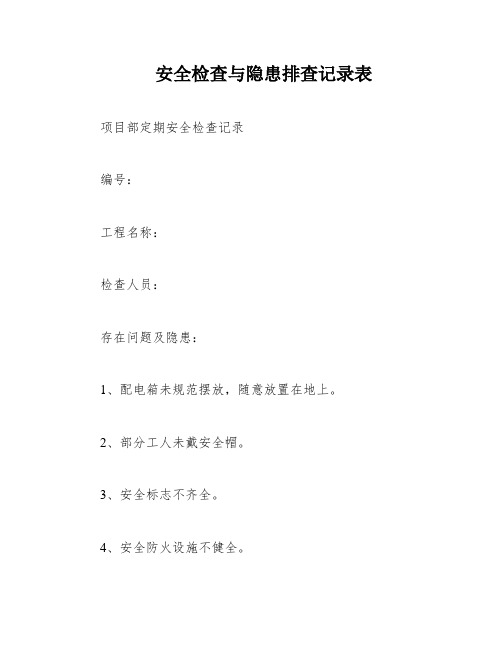 安全检查与隐患排查记录表

项目部定期安全检查记录

编号：

工程名称：

检查人员：

存在问题及隐患：

1、配电箱未规范摆放，随意放置在地上。

2、部分工人未戴安全帽。

3、安全标志不齐全。

4、安全防火设施不健全。